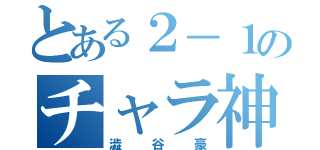 とある２－１の
チャラ神
澁谷豪